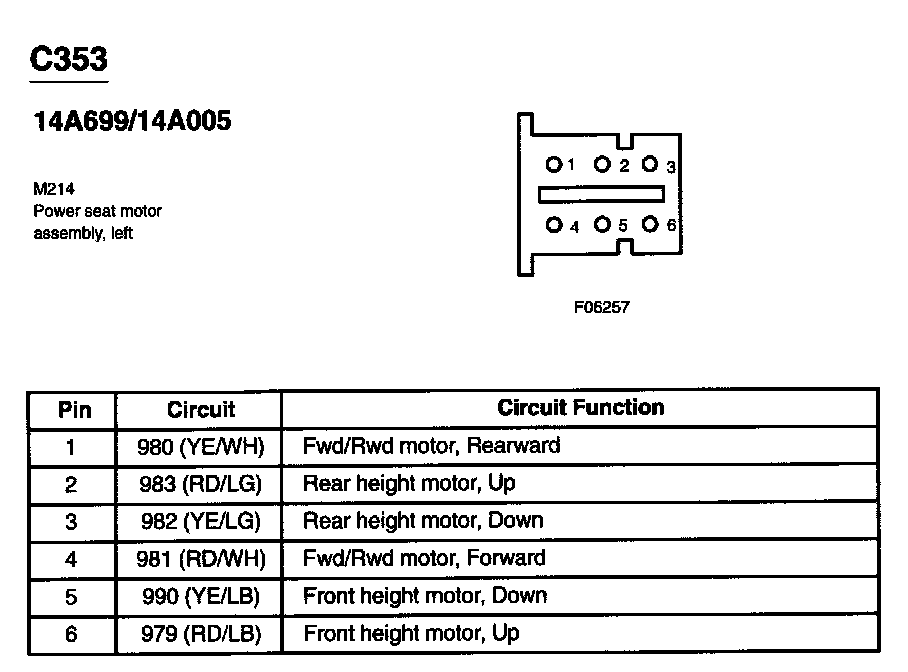 C353

14A699/14A005

M214
Power seat motor assembly, left

1 2 3
4 5 6

F06257

| Pin | Circuit | Circuit Function |
|---|---|---|
| 1 | 980 (YE/WH) | Fwd/Rwd motor, Rearward |
| 2 | 983 (RD/LG) | Rear height motor, Up |
| 3 | 982 (YE/LG) | Rear height motor, Down |
| 4 | 981 (RD/WH) | Fwd/Rwd motor, Forward |
| 5 | 990 (YE/LB) | Front height motor, Down |
| 6 | 979 (RD/LB) | Front height motor, Up |